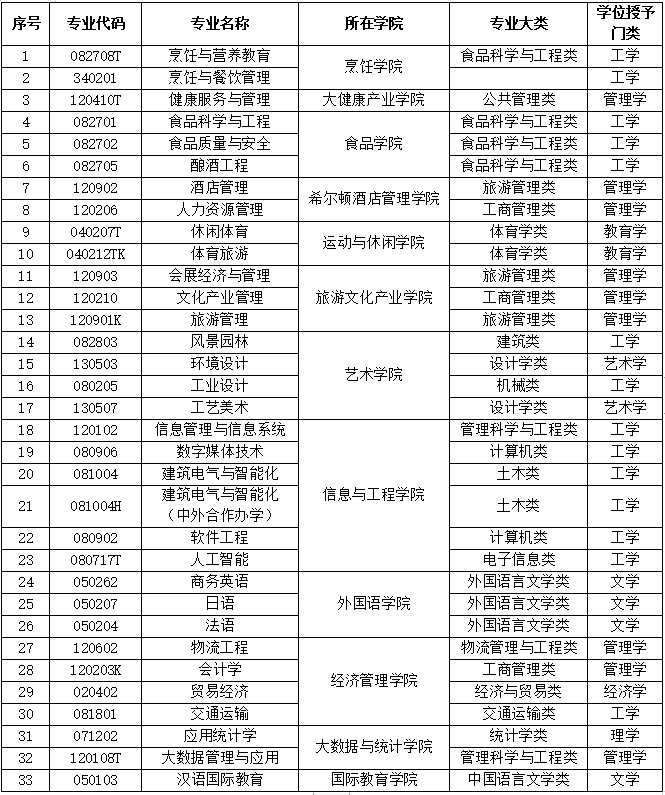 | 序号 | 专业代码 | 专业名称 | 所在学院 | 专业大类 | 学位授予门类 |
|---|---|---|---|---|---|
| 1 | 082708T | 烹饪与营养教育 | 烹饪学院 | 食品科学与工程类 | 工学 |
| 2 | 340201 | 烹饪与餐饮管理 | 烹饪学院 | | 工学 |
| 3 | 120410T | 健康服务与管理 | 大健康产业学院 | 公共管理类 | 管理学 |
| 4 | 082701 | 食品科学与工程 | 食品学院 | 食品科学与工程类 | 工学 |
| 5 | 082702 | 食品质量与安全 | 食品学院 | 食品科学与工程类 | 工学 |
| 6 | 082705 | 酿酒工程 | 食品学院 | 食品科学与工程类 | 工学 |
| 7 | 120902 | 酒店管理 | 希尔顿酒店管理学院 | 旅游管理类 | 管理学 |
| 8 | 120206 | 人力资源管理 | 希尔顿酒店管理学院 | 工商管理类 | 管理学 |
| 9 | 040207T | 休闲体育 | 运动与休闲学院 | 体育学类 | 教育学 |
| 10 | 040212TK | 体育旅游 | 运动与休闲学院 | 体育学类 | 教育学 |
| 11 | 120903 | 会展经济与管理 | 旅游文化产业学院 | 旅游管理类 | 管理学 |
| 12 | 120210 | 文化产业管理 | 旅游文化产业学院 | 工商管理类 | 管理学 |
| 13 | 120901K | 旅游管理 | 旅游文化产业学院 | 旅游管理类 | 管理学 |
| 14 | 082803 | 风景园林 | 艺术学院 | 建筑类 | 工学 |
| 15 | 130503 | 环境设计 | 艺术学院 | 设计学类 | 艺术学 |
| 16 | 080205 | 工业设计 | 艺术学院 | 机械类 | 工学 |
| 17 | 130507 | 工艺美术 | 艺术学院 | 设计学类 | 艺术学 |
| 18 | 120102 | 信息管理与信息系统 | 信息与工程学院 | 管理科学与工程类 | 工学 |
| 19 | 080906 | 数字媒体技术 | 信息与工程学院 | 计算机类 | 工学 |
| 20 | 081004 | 建筑电气与智能化 | 信息与工程学院 | 土木类 | 工学 |
| 21 | 081004H | 建筑电气与智能化（中外合作办学） | 信息与工程学院 | 土木类 | 工学 |
| 22 | 080902 | 软件工程 | 信息与工程学院 | 计算机类 | 工学 |
| 23 | 080717T | 人工智能 | 信息与工程学院 | 电子信息类 | 工学 |
| 24 | 050262 | 商务英语 | 外国语学院 | 外国语言文学类 | 文学 |
| 25 | 050207 | 日语 | 外国语学院 | 外国语言文学类 | 文学 |
| 26 | 050204 | 法语 | 外国语学院 | 外国语言文学类 | 文学 |
| 27 | 120602 | 物流工程 | 经济管理学院 | 物流管理与工程类 | 管理学 |
| 28 | 120203K | 会计学 | 经济管理学院 | 工商管理类 | 管理学 |
| 29 | 020402 | 贸易经济 | 经济管理学院 | 经济与贸易类 | 经济学 |
| 30 | 081801 | 交通运输 | 经济管理学院 | 交通运输类 | 工学 |
| 31 | 071202 | 应用统计学 | 大数据与统计学院 | 统计学类 | 理学 |
| 32 | 120108T | 大数据管理与应用 | 大数据与统计学院 | 管理科学与工程类 | 管理学 |
| 33 | 050103 | 汉语国际教育 | 国际教育学院 | 中国语言文学类 | 文学 |